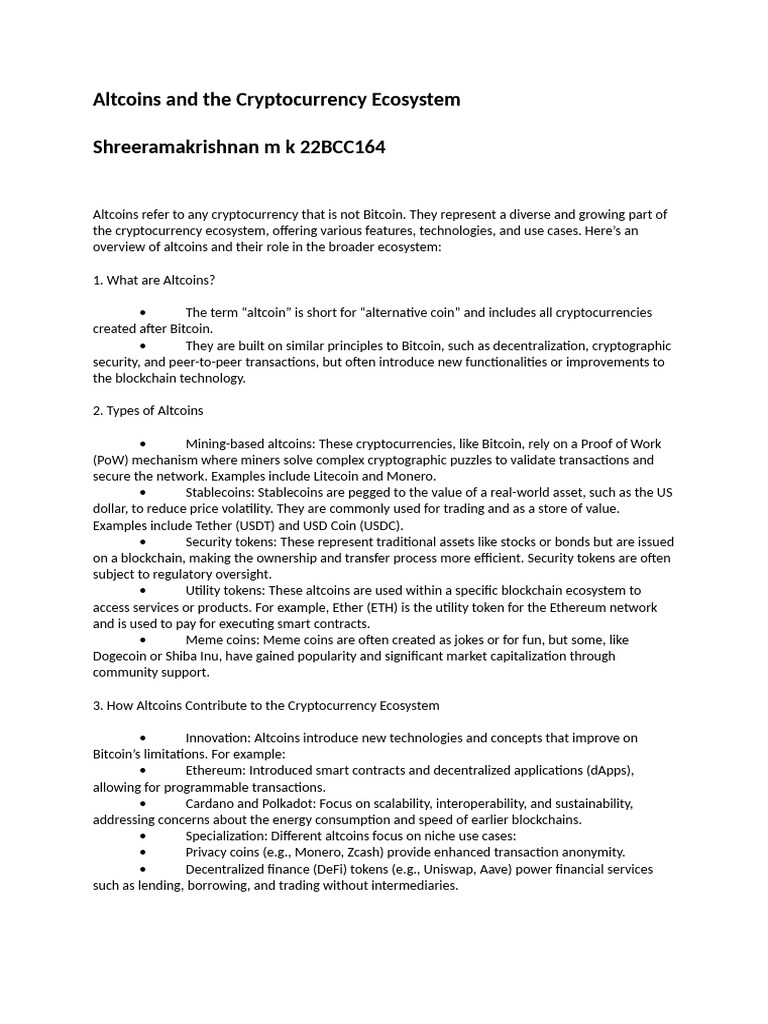 Altcoins and the Cryptocurrency Ecosystem

Shreeramakrishnan m k 22BCC164

Altcoins refer to any cryptocurrency that is not Bitcoin. They represent a diverse and growing part of the cryptocurrency ecosystem, offering various features, technologies, and use cases. Here's an overview of altcoins and their role in the broader ecosystem:

1. What are Altcoins?

• The term "altcoin" is short for "alternative coin" and includes all cryptocurrencies created after Bitcoin.
• They are built on similar principles to Bitcoin, such as decentralization, cryptographic security, and peer-to-peer transactions, but often introduce new functionalities or improvements to the blockchain technology.

2. Types of Altcoins

• Mining-based altcoins: These cryptocurrencies, like Bitcoin, rely on a Proof of Work (PoW) mechanism where miners solve complex cryptographic puzzles to validate transactions and secure the network. Examples include Litecoin and Monero.
• Stablecoins: Stablecoins are pegged to the value of a real-world asset, such as the US dollar, to reduce price volatility. They are commonly used for trading and as a store of value. Examples include Tether (USDT) and USD Coin (USDC).
• Security tokens: These represent traditional assets like stocks or bonds but are issued on a blockchain, making the ownership and transfer process more efficient. Security tokens are often subject to regulatory oversight.
• Utility tokens: These altcoins are used within a specific blockchain ecosystem to access services or products. For example, Ether (ETH) is the utility token for the Ethereum network and is used to pay for executing smart contracts.
• Meme coins: Meme coins are often created as jokes or for fun, but some, like Dogecoin or Shiba Inu, have gained popularity and significant market capitalization through community support.

3. How Altcoins Contribute to the Cryptocurrency Ecosystem

• Innovation: Altcoins introduce new technologies and concepts that improve on Bitcoin's limitations. For example:
• Ethereum: Introduced smart contracts and decentralized applications (dApps), allowing for programmable transactions.
• Cardano and Polkadot: Focus on scalability, interoperability, and sustainability, addressing concerns about the energy consumption and speed of earlier blockchains.
• Specialization: Different altcoins focus on niche use cases:
• Privacy coins (e.g., Monero, Zcash) provide enhanced transaction anonymity.
• Decentralized finance (DeFi) tokens (e.g., Uniswap, Aave) power financial services such as lending, borrowing, and trading without intermediaries.